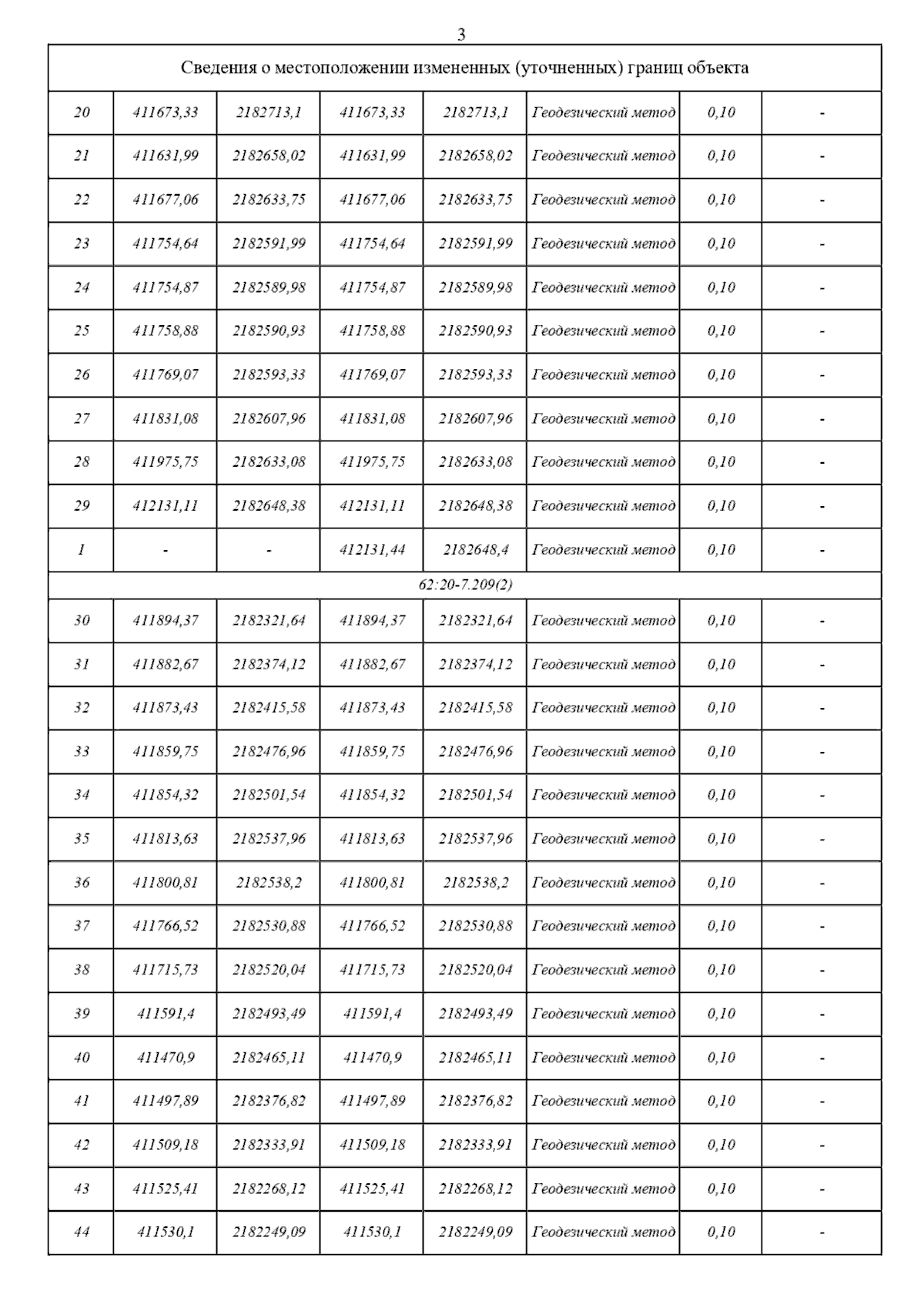 3

| Сведения о местоположении измененных (уточненных) границ объекта | | | | | | | |
|---|---|---|---|---|---|---|---|
| 20 | 411673,33 | 2182713,1 | 411673,33 | 2182713,1 | Геодезический метод | 0,10 | - |
| 21 | 411631,99 | 2182658,02 | 411631,99 | 2182658,02 | Геодезический метод | 0,10 | - |
| 22 | 411677,06 | 2182633,75 | 411677,06 | 2182633,75 | Геодезический метод | 0,10 | - |
| 23 | 411754,64 | 2182591,99 | 411754,64 | 2182591,99 | Геодезический метод | 0,10 | - |
| 24 | 411754,87 | 2182589,98 | 411754,87 | 2182589,98 | Геодезический метод | 0,10 | - |
| 25 | 411758,88 | 2182590,93 | 411758,88 | 2182590,93 | Геодезический метод | 0,10 | - |
| 26 | 411769,07 | 2182593,33 | 411769,07 | 2182593,33 | Геодезический метод | 0,10 | - |
| 27 | 411831,08 | 2182607,96 | 411831,08 | 2182607,96 | Геодезический метод | 0,10 | - |
| 28 | 411975,75 | 2182633,08 | 411975,75 | 2182633,08 | Геодезический метод | 0,10 | - |
| 29 | 412131,11 | 2182648,38 | 412131,11 | 2182648,38 | Геодезический метод | 0,10 | - |
| 1 | - | - | 412131,44 | 2182648,4 | Геодезический метод | 0,10 | - |
| 62:20-7.209(2) | | | | | | | |
| 30 | 411894,37 | 2182321,64 | 411894,37 | 2182321,64 | Геодезический метод | 0,10 | - |
| 31 | 411882,67 | 2182374,12 | 411882,67 | 2182374,12 | Геодезический метод | 0,10 | - |
| 32 | 411873,43 | 2182415,58 | 411873,43 | 2182415,58 | Геодезический метод | 0,10 | - |
| 33 | 411859,75 | 2182476,96 | 411859,75 | 2182476,96 | Геодезический метод | 0,10 | - |
| 34 | 411854,32 | 2182501,54 | 411854,32 | 2182501,54 | Геодезический метод | 0,10 | - |
| 35 | 411813,63 | 2182537,96 | 411813,63 | 2182537,96 | Геодезический метод | 0,10 | - |
| 36 | 411800,81 | 2182538,2 | 411800,81 | 2182538,2 | Геодезический метод | 0,10 | - |
| 37 | 411766,52 | 2182530,88 | 411766,52 | 2182530,88 | Геодезический метод | 0,10 | - |
| 38 | 411715,73 | 2182520,04 | 411715,73 | 2182520,04 | Геодезический метод | 0,10 | - |
| 39 | 411591,4 | 2182493,49 | 411591,4 | 2182493,49 | Геодезический метод | 0,10 | - |
| 40 | 411470,9 | 2182465,11 | 411470,9 | 2182465,11 | Геодезический метод | 0,10 | - |
| 41 | 411497,89 | 2182376,82 | 411497,89 | 2182376,82 | Геодезический метод | 0,10 | - |
| 42 | 411509,18 | 2182333,91 | 411509,18 | 2182333,91 | Геодезический метод | 0,10 | - |
| 43 | 411525,41 | 2182268,12 | 411525,41 | 2182268,12 | Геодезический метод | 0,10 | - |
| 44 | 411530,1 | 2182249,09 | 411530,1 | 2182249,09 | Геодезический метод | 0,10 | - |